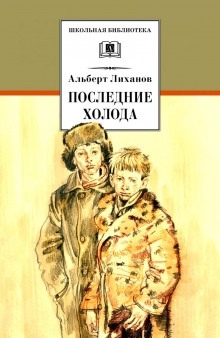 ШКОЛЬНАЯ БИБЛИОТЕКА

Альберт Лиханов

ПОСЛЕДНИЕ ХОЛОДА